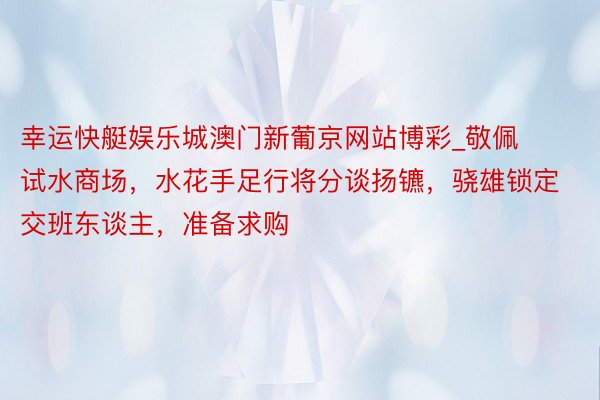 幸运快艇娱乐城澳门新葡京网站博彩_敬佩试水商场，水花手足行将分谈扬镳，骁雄锁定交班东谈主，准备求购